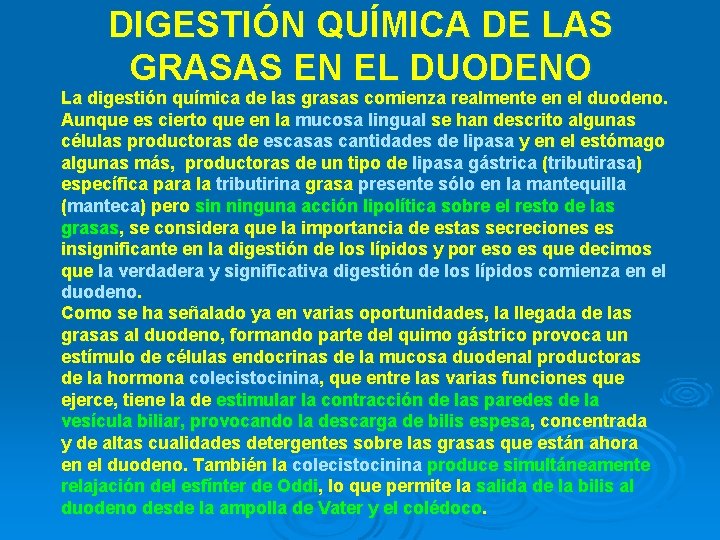 DIGESTIÓN QUÍMICA DE LAS GRASAS EN EL DUODENO

La digestión química de las grasas comienza realmente en el duodeno. Aunque es cierto que en la mucosa lingual se han descrito algunas células productoras de escasas cantidades de lipasa y en el estómago algunas más, productoras de un tipo de lipasa gástrica (tributirasa) específica para la tributirina grasa presente sólo en la mantequilla (manteca) pero sin ninguna acción lipolítica sobre el resto de las grasas, se considera que la importancia de estas secreciones es insignificante en la digestión de los lípidos y por eso es que decimos que la verdadera y significativa digestión de los lípidos comienza en el duodeno.
Como se ha señalado ya en varias oportunidades, la llegada de las grasas al duodeno, formando parte del quimo gástrico provoca un estímulo de células endocrinas de la mucosa duodenal productoras de la hormona colecistocinina, que entre las varias funciones que ejerce, tiene la de estimular la contracción de las paredes de la vesícula biliar, provocando la descarga de bilis espesa, concentrada y de altas cualidades detergentes sobre las grasas que están ahora en el duodeno. También la colecistocinina produce simultáneamente relajación del esfínter de Oddi, lo que permite la salida de la bilis al duodeno desde la ampolla de Vater y el colédoco.